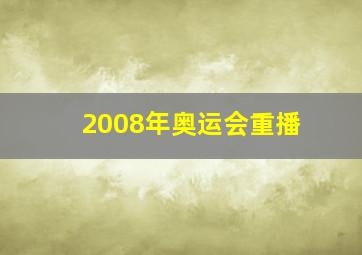 2008年奥运会重播